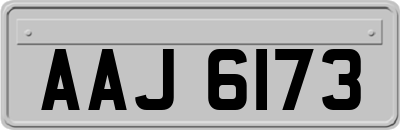 AAJ 6173